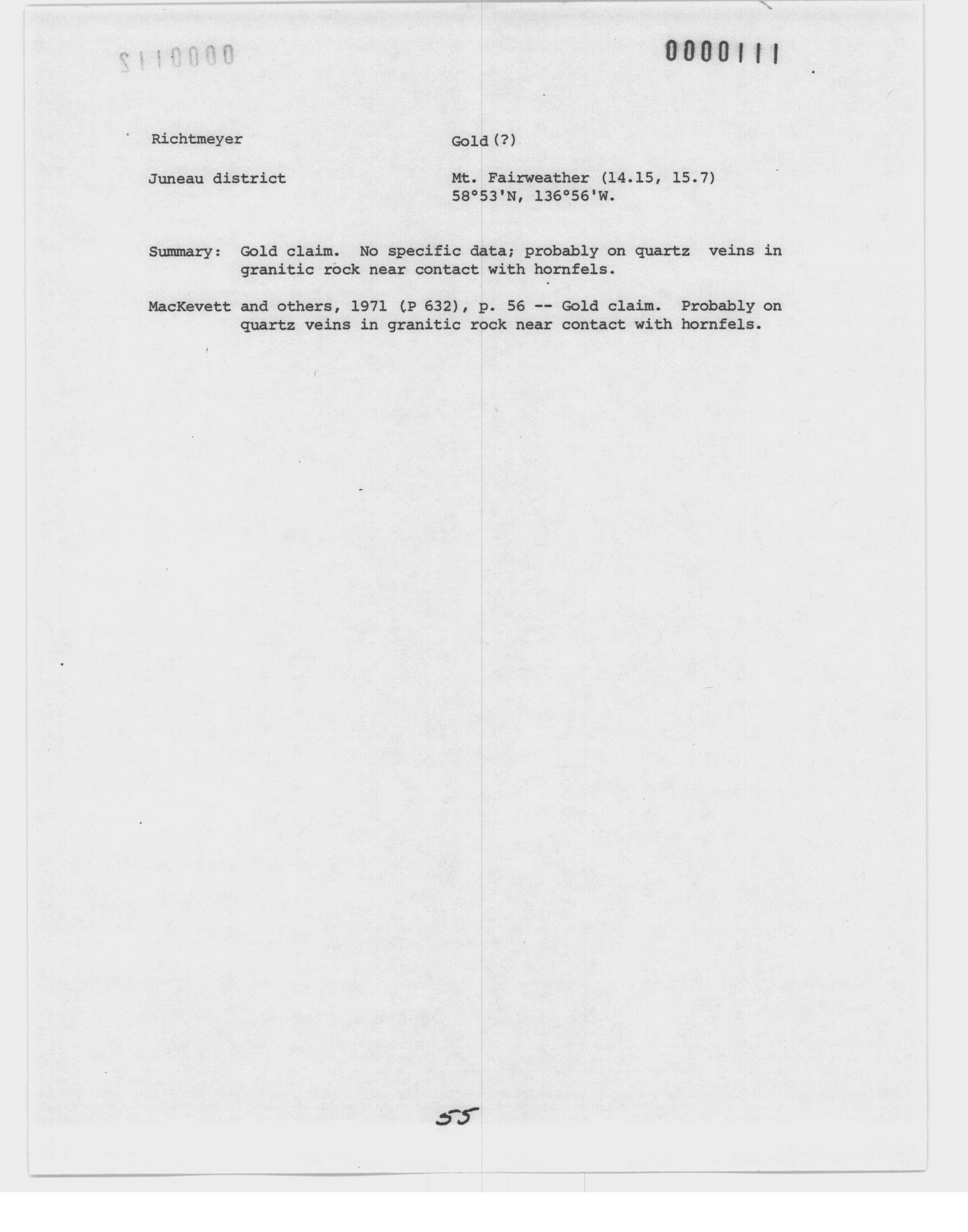 0000112

0000111

Richtmeyer

Gold(?)

Juneau district

Mt. Fairweather (14.15, 15.7)
58°53'N, 136°56'W.

Summary: Gold claim. No specific data; probably on quartz veins in granitic rock near contact with hornfels.

MacKevett and others, 1971 (P 632), p. 56 -- Gold claim. Probably on quartz veins in granitic rock near contact with hornfels.

55